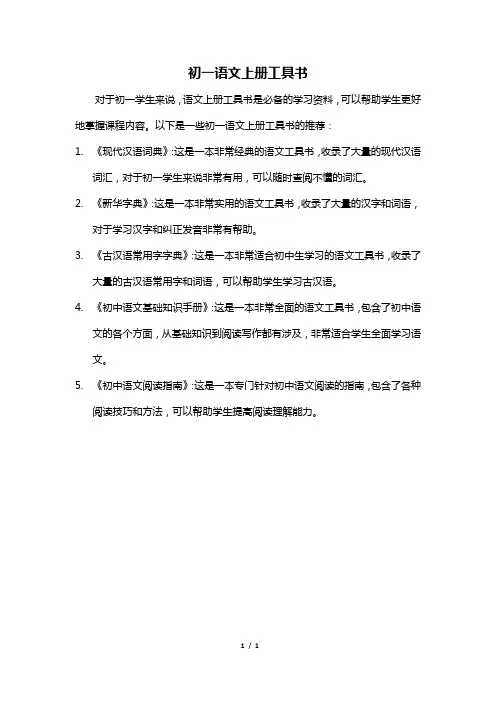 初一语文上册工具书

对于初一学生来说，语文上册工具书是必备的学习资料，可以帮助学生更好地掌握课程内容。以下是一些初一语文上册工具书的推荐：

1. 《现代汉语词典》:这是一本非常经典的语文工具书，收录了大量的现代汉语词汇，对于初一学生来说非常有用，可以随时查阅不懂的词汇。

2. 《新华字典》:这是一本非常实用的语文工具书，收录了大量的汉字和词语，对于学习汉字和纠正发音非常有帮助。

3. 《古汉语常用字字典》:这是一本非常适合初中生学习的语文工具书，收录了大量的古汉语常用字和词语，可以帮助学生学习古汉语。

4. 《初中语文基础知识手册》:这是一本非常全面的语文工具书，包含了初中语文的各个方面，从基础知识到阅读写作都有涉及，非常适合学生全面学习语文。

5. 《初中语文阅读指南》:这是一本专门针对初中语文阅读的指南，包含了各种阅读技巧和方法，可以帮助学生提高阅读理解能力。

1 / 1